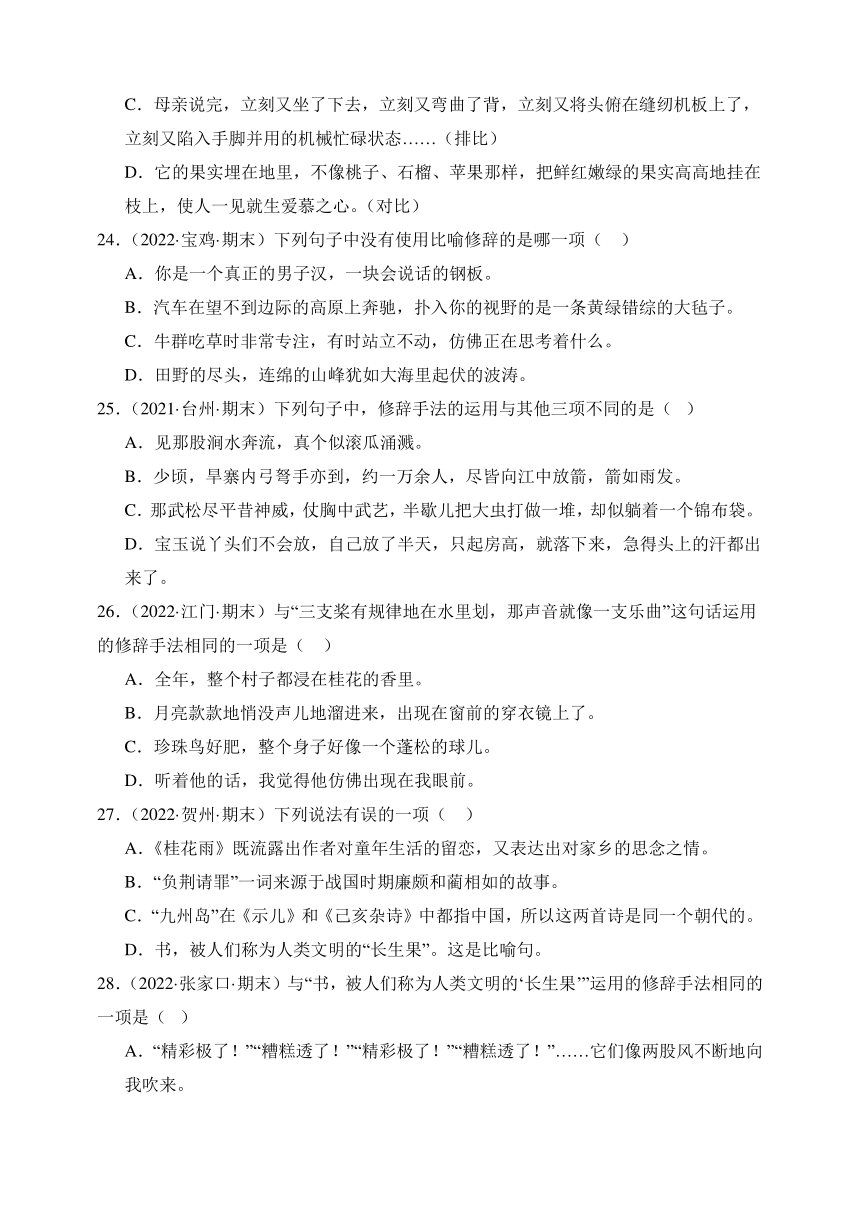 C．母亲说完，立刻又坐了下去，立刻又弯曲了背，立刻又将头俯在缝纫机板上了，立刻又陷入手脚并用的机械忙碌状态……（排比）

D．它的果实埋在地里，不像桃子、石榴、苹果那样，把鲜红嫩绿的果实高高地挂在枝上，使人一见就生爱慕之心。（对比）

24．（2022·宝鸡·期末）下列句子中没有使用比喻修辞的是哪一项（　）

A．你是一个真正的男子汉，一块会说话的钢板。

B．汽车在望不到边际的高原上奔驰，扑入你的视野的是一条黄绿错综的大毡子。

C．牛群吃草时非常专注，有时站立不动，仿佛正在思考着什么。

D．田野的尽头，连绵的山峰犹如大海里起伏的波涛。

25．（2021·台州·期末）下列句子中，修辞手法的运用与其他三项不同的是（　）

A．见那股涧水奔流，真个似滚瓜涌溅。

B．少顷，旱寨内弓弩手亦到，约一万余人，尽皆向江中放箭，箭如雨发。

C．那武松尽平昔神威，仗胸中武艺，半歇儿把大虫打做一堆，却似躺着一个锦布袋。

D．宝玉说丫头们不会放，自己放了半天，只起房高，就落下来，急得头上的汗都出来了。

26．（2022·江门·期末）与“三支桨有规律地在水里划，那声音就像一支乐曲”这句话运用的修辞手法相同的一项是（　）

A．全年，整个村子都浸在桂花的香里。

B．月亮款款地悄没声儿地溜进来，出现在窗前的穿衣镜上了。

C．珍珠鸟好肥，整个身子好像一个蓬松的球儿。

D．听着他的话，我觉得他仿佛出现在我眼前。

27．（2022·贺州·期末）下列说法有误的一项（　）

A．《桂花雨》既流露出作者对童年生活的留恋，又表达出对家乡的思念之情。

B．“负荆请罪”一词来源于战国时期廉颇和蔺相如的故事。

C．“九州岛”在《示儿》和《己亥杂诗》中都指中国，所以这两首诗是同一个朝代的。

D．书，被人们称为人类文明的“长生果”。这是比喻句。

28．（2022·张家口·期末）与“书，被人们称为人类文明的‘长生果’”运用的修辞手法相同的一项是（　）

A．“精彩极了！”“糟糕透了！”“精彩极了！”“糟糕透了！”……它们像两股风不断地向我吹来。